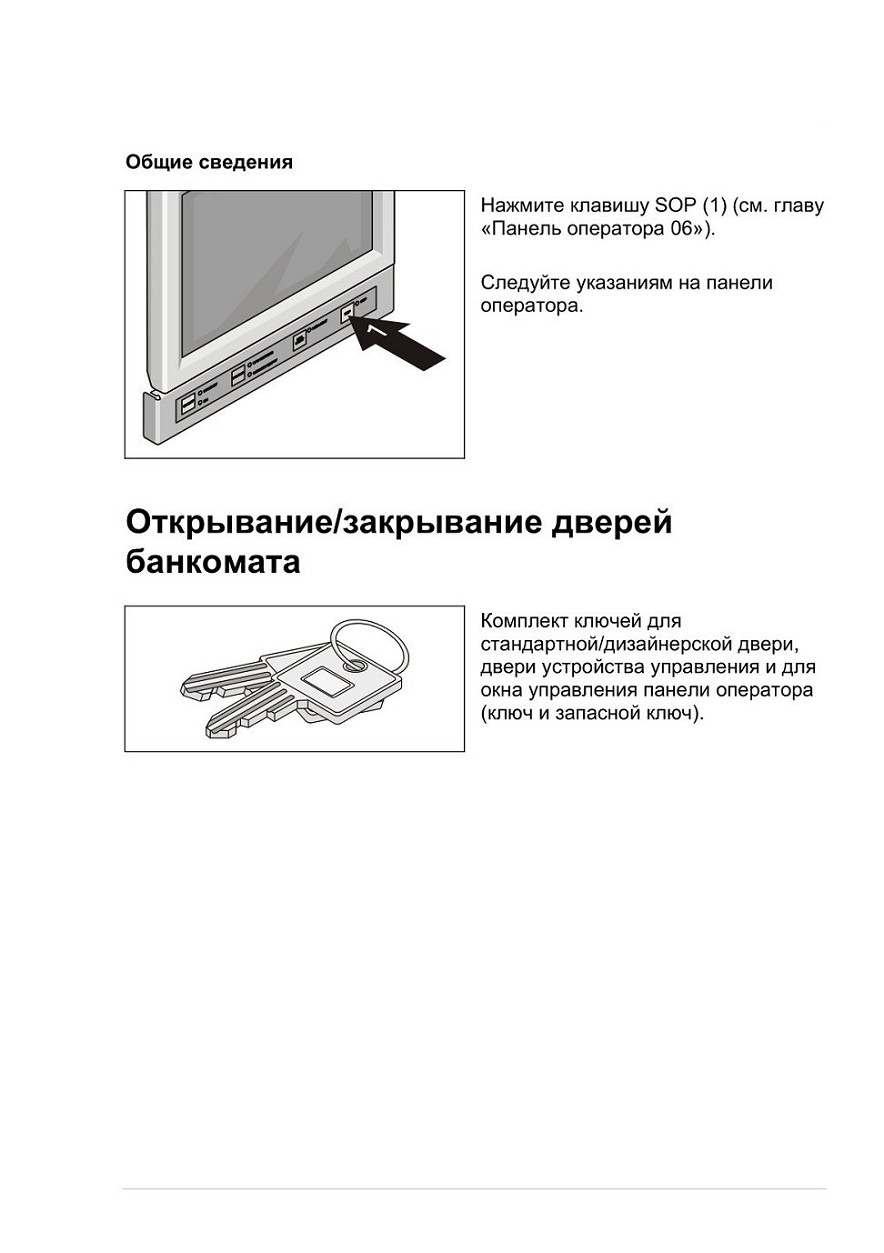 Общие сведения

1

Нажмите клавишу SOP (1) (см. главу «Панель оператора 06»).

Следуйте указаниям на панели оператора.

Открывание/закрывание дверей банкомата

Комплект ключей для стандартной/дизайнерской двери, двери устройства управления и для окна управления панели оператора (ключ и запасной ключ).